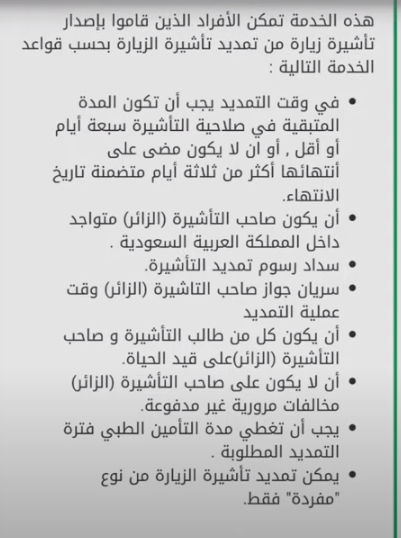 هذه الخدمة تمكن الأفراد الذين قاموا بإصدار تأشيرة زيارة من تمديد تأشيرة الزيارة بحسب قواعد الخدمة التالية :

• في وقت التمديد يجب أن تكون المدة المتبقية في صلاحية التأشيرة سبعة أيام أو أقل , أو ان لا يكون مضى على أنتهائها أكثر من ثلاثة أيام متضمنة تاريخ الانتهاء.
• أن يكون صاحب التأشيرة (الزائر) متواجد داخل المملكة العربية السعودية .
• سداد رسوم تمديد التأشيرة.
• سريان جواز صاحب التاشيرة (الزائر) وقت عملية التمديد
• أن يكون كل من طالب التأشيرة و صاحب التأشيرة (الزائر)على قيد الحياة.
• أن لا يكون على صاحب التأشيرة (الزائر) مخالفات مرورية غير مدفوعة.
• يجب أن تغطي مدة التأمين الطبي فترة التمديد المطلوبة .
• يمكن تمديد تأشيرة الزيارة من نوع "مفردة" فقط.